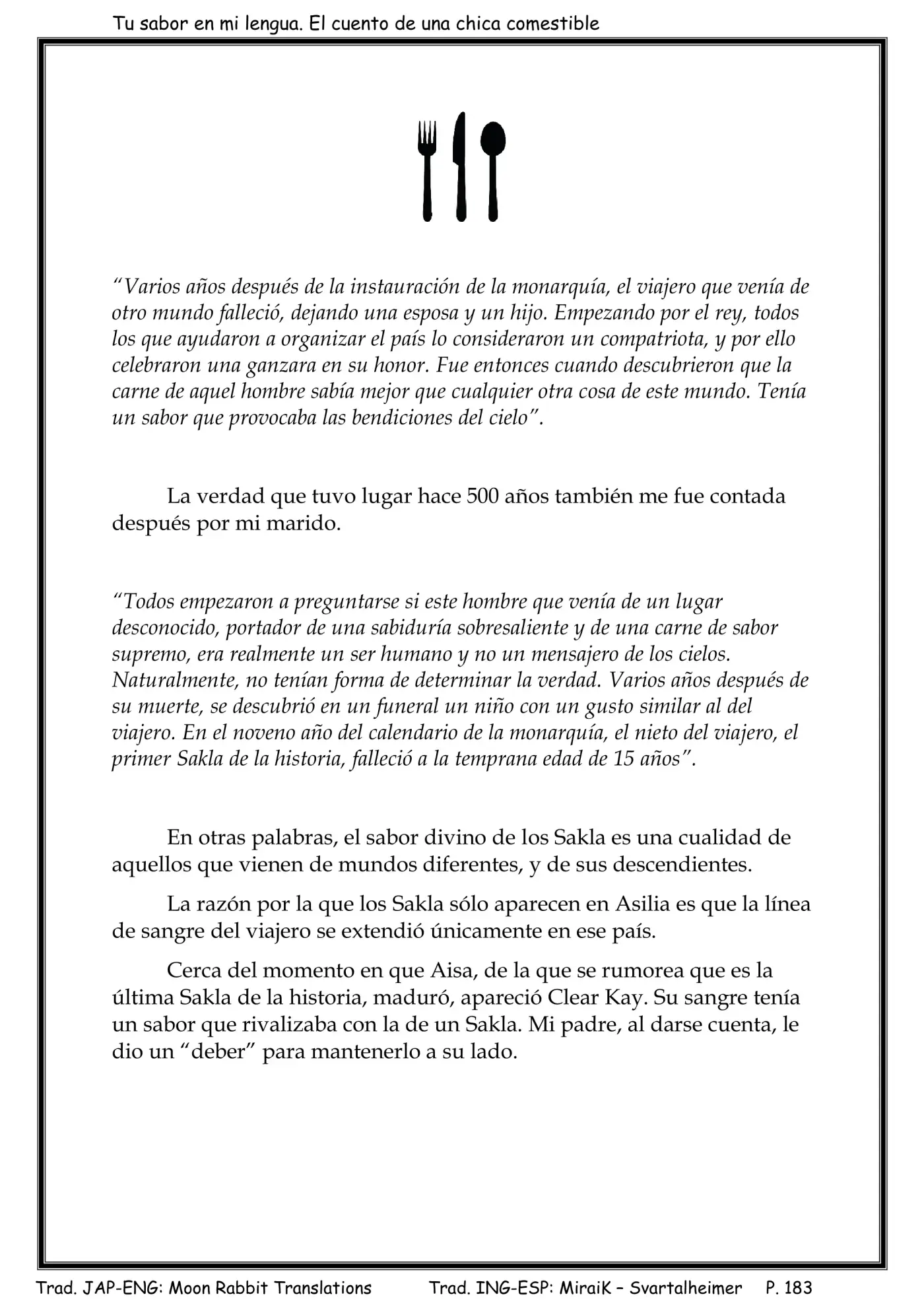 Tu sabor en mi lengua. El cuento de una chica comestible

“Varios años después de la instauración de la monarquía, el viajero que venía de otro mundo falleció, dejando una esposa y un hijo. Empezando por el rey, todos los que ayudaron a organizar el país lo consideraron un compatriota, y por ello celebraron una ganzara en su honor. Fue entonces cuando descubrieron que la carne de aquel hombre sabía mejor que cualquier otra cosa de este mundo. Tenía un sabor que provocaba las bendiciones del cielo”.

La verdad que tuvo lugar hace 500 años también me fue contada después por mi marido.

“Todos empezaron a preguntarse si este hombre que venía de un lugar desconocido, portador de una sabiduría sobresaliente y de una carne de sabor supremo, era realmente un ser humano y no un mensajero de los cielos. Naturalmente, no tenían forma de determinar la verdad. Varios años después de su muerte, se descubrió en un funeral un niño con un gusto similar al del viajero. En el noveno año del calendario de la monarquía, el nieto del viajero, el primer Sakla de la historia, falleció a la temprana edad de 15 años”.

En otras palabras, el sabor divino de los Sakla es una cualidad de aquellos que vienen de mundos diferentes, y de sus descendientes.

La razón por la que los Sakla sólo aparecen en Asilia es que la línea de sangre del viajero se extendió únicamente en ese país.

Cerca del momento en que Aisa, de la que se rumorea que es la última Sakla de la historia, maduró, apareció Clear Kay. Su sangre tenía un sabor que rivalizaba con la de un Sakla. Mi padre, al darse cuenta, le dio un “deber” para mantenerlo a su lado.

Trad. JAP-ENG: Moon Rabbit Translations Trad. ING-ESP: MiraiK – Svartalheimer P. 183